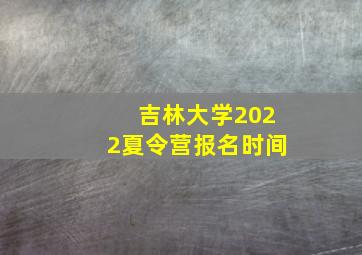 吉林大学2022夏令营报名时间